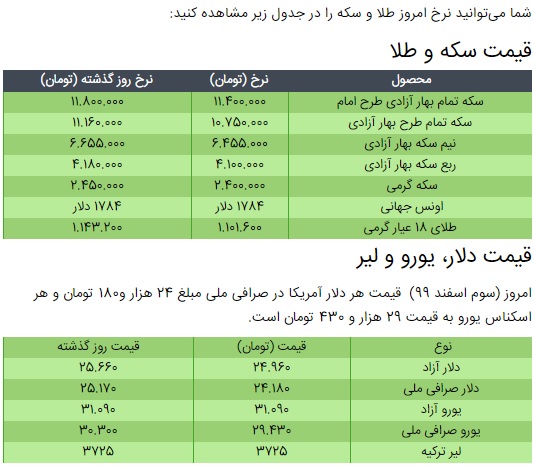 شما می‌توانید نرخ امروز طلا و سکه را در جدول زیر مشاهده کنید:

قیمت سکه و طلا

| محصول | نرخ (تومان) | نرخ روز گذشته (تومان) |
|---|---|---|
| سکه تمام بهار آزادی طرح امام | ۱۱.۴۰۰.۰۰۰ | ۱۱.۸۰۰.۰۰۰ |
| سکه تمام طرح بهار آزادی | ۱۰.۷۵۰.۰۰۰ | ۱۱.۱۶۰.۰۰۰ |
| نیم سکه بهار آزادی | ۶.۴۵۵.۰۰۰ | ۶.۶۵۵.۰۰۰ |
| ربع سکه بهار آزادی | ۴.۱۰۰.۰۰۰ | ۴.۱۸۰.۰۰۰ |
| سکه گرمی | ۲.۴۰۰.۰۰۰ | ۲.۴۵۰.۰۰۰ |
| اونس جهانی | ۱۷۸۴ دلار | ۱۷۸۴ دلار |
| طلای ۱۸ عیار گرمی | ۱.۱۰۱.۶۰۰ | ۱.۱۴۳.۲۰۰ |

قیمت دلار، یورو و لیر

امروز (سوم اسفند ۹۹) قیمت هر دلار آمریکا در صرافی ملی مبلغ ۲۴ هزار و۱۸۰ تومان و هر اسکناس یورو به قیمت ۲۹ هزار و ۴۳۰ تومان است.

| نوع | قیمت (تومان) | قیمت روز گذشته |
|---|---|---|
| دلار آزاد | ۲۴.۹۶۰ | ۲۵.۶۶۰ |
| دلار صرافی ملی | ۲۴.۱۸۰ | ۲۵.۱۷۰ |
| یورو آزاد | ۳۱.۰۹۰ | ۳۱.۰۹۰ |
| یورو صرافی ملی | ۲۹.۴۳۰ | ۳۰.۳۰۰ |
| لیر ترکیه | ۳۷۲۵ | ۳۷۲۵ |